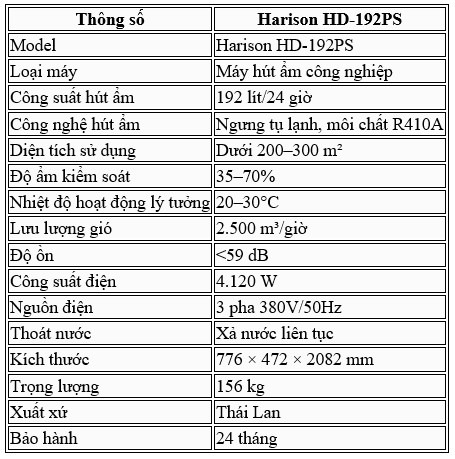 | Thông số | Harison HD-192PS |
|---|---|
| Model | Harison HD-192PS |
| Loại máy | Máy hút ẩm công nghiệp |
| Công suất hút ẩm | 192 lít/24 giờ |
| Công nghệ hút ẩm | Ngưng tụ lạnh, môi chất R410A |
| Diện tích sử dụng | Dưới 200–300 m² |
| Độ ẩm kiểm soát | 35–70% |
| Nhiệt độ hoạt động lý tưởng | 20–30°C |
| Lưu lượng gió | 2.500 m³/giờ |
| Độ ồn | <59 dB |
| Công suất điện | 4.120 W |
| Nguồn điện | 3 pha 380V/50Hz |
| Thoát nước | Xả nước liên tục |
| Kích thước | 776 × 472 × 2082 mm |
| Trọng lượng | 156 kg |
| Xuất xứ | Thái Lan |
| Bảo hành | 24 tháng |